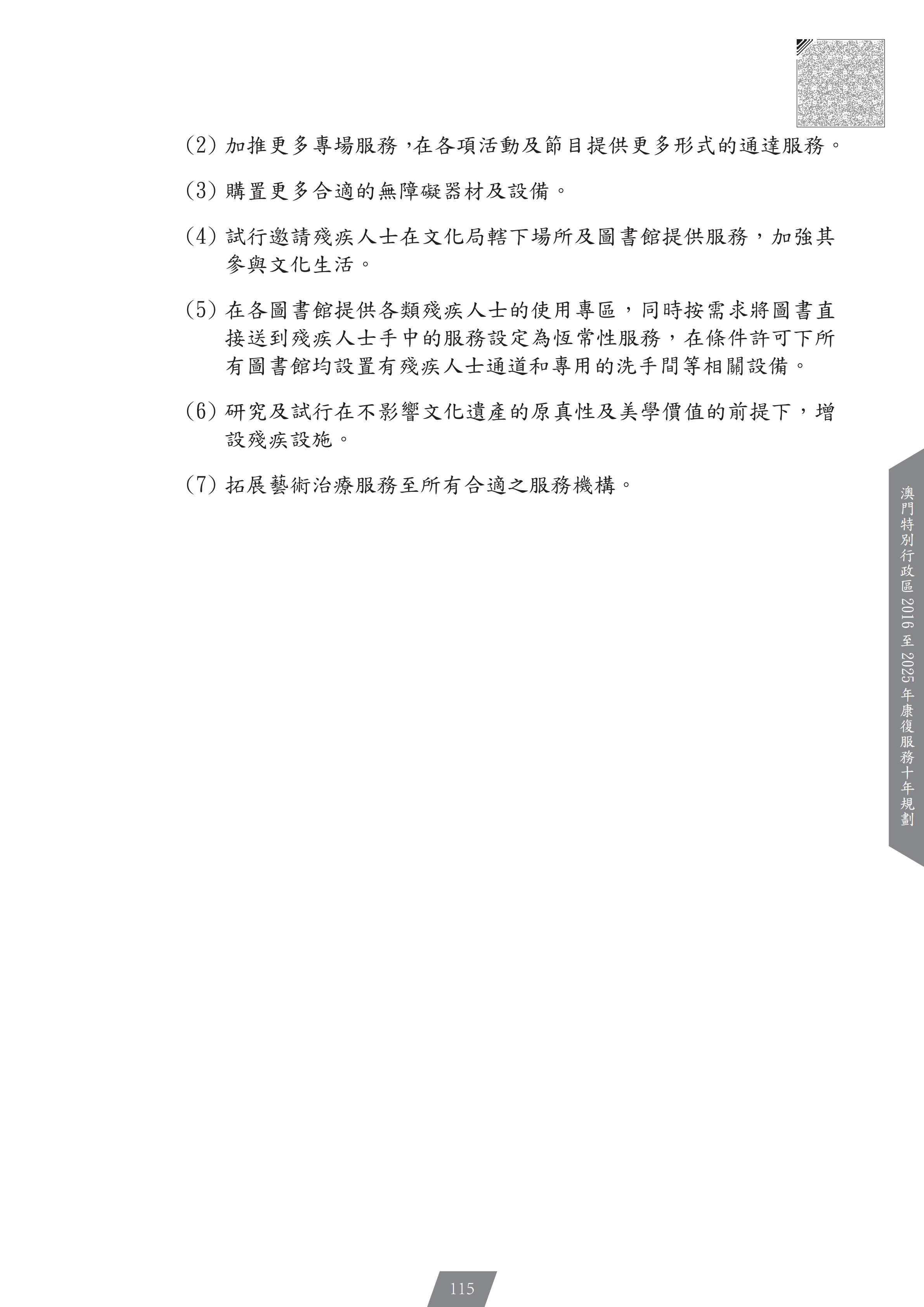 (2)加推更多專場服務,在各項活動及節目提供更多形式的通達服務。

(3)購置更多合適的無障礙器材及設備。

(4)試行邀請殘疾人士在文化局轄下場所及圖書館提供服務,加強其參與文化生活。

(5)在各圖書館提供各類殘疾人士的使用專區,同時按需求將圖書直接送到殘疾人士手中的服務設定為恆常性服務,在條件許可下所有圖書館均設置有殘疾人士通道和專用的洗手間等相關設備。

(6)研究及試行在不影響文化遺產的原真性及美學價值的前提下,增設殘疾設施。

(7)拓展藝術治療服務至所有合適之服務機構。

澳門特別行政區2016至2025年康復服務十年規劃

115